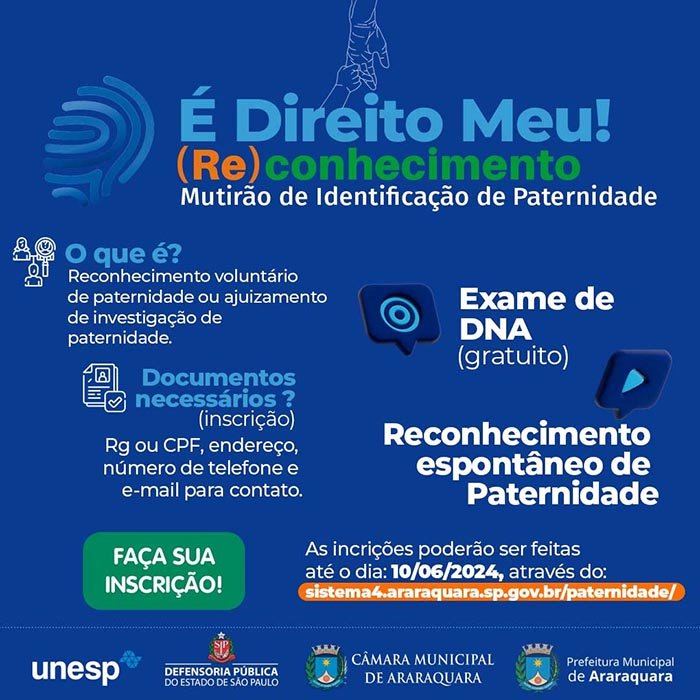 É Direito Meu!
(Re)conhecimento
Mutirão de Identificação de Paternidade

O que é?
Reconhecimento voluntário de paternidade ou ajuizamento de investigação de paternidade.

Documentos necessários ?
(inscrição)
Rg ou CPF, endereço, número de telefone e e-mail para contato.

Exame de DNA
(gratuito)

Reconhecimento espontâneo de Paternidade

FAÇA SUA INSCRIÇÃO!

As incrições poderão ser feitas até o dia: 10/06/2024, através do:
sistema4.araraquara.sp.gov.br/paternidade/

unesp
SP
DEFENSORIA PÚBLICA DO ESTADO DE SÃO PAULO
CÂMARA MUNICIPAL DE ARARAQUARA
Prefeitura Municipal de Araraquara